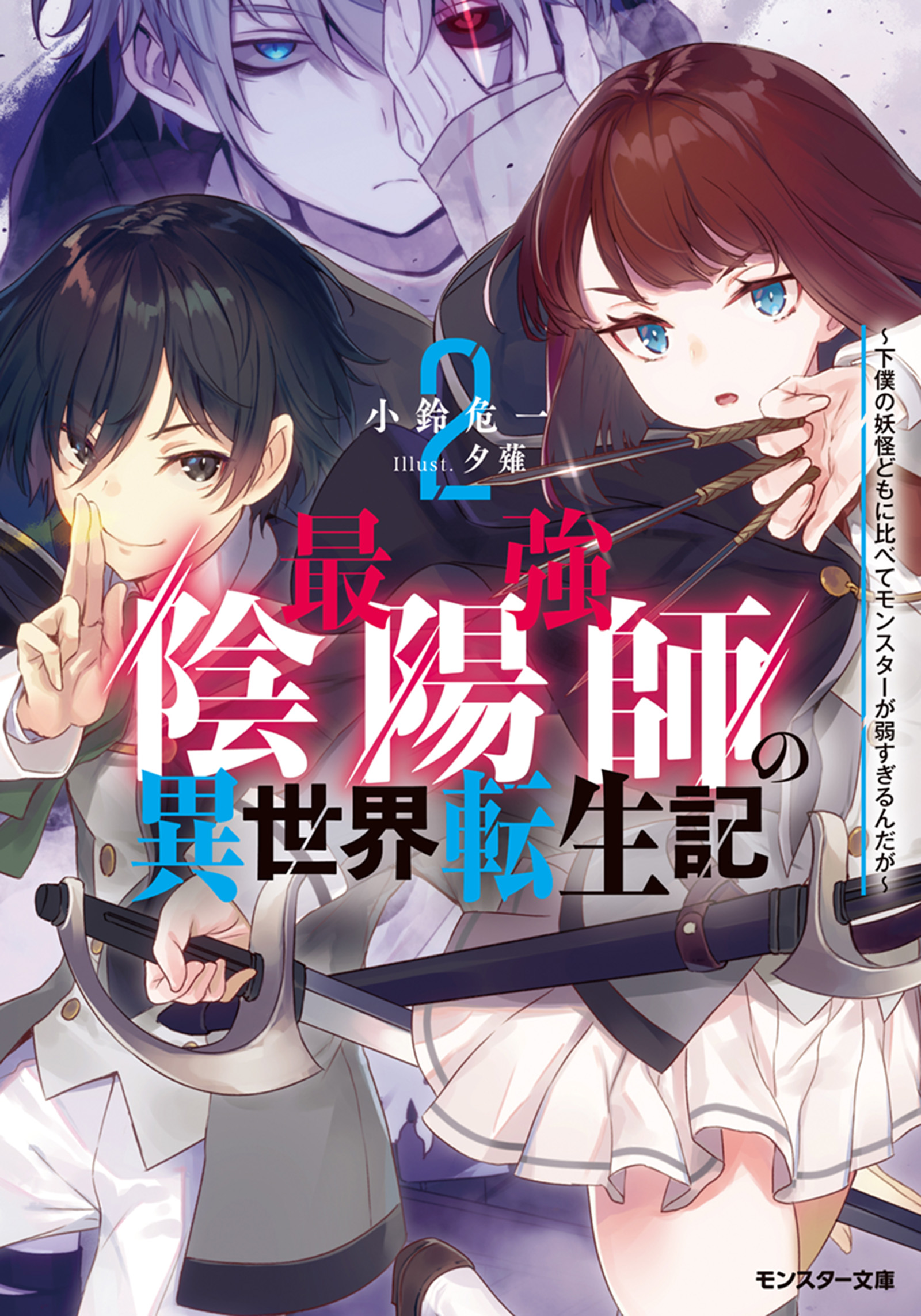 2

小鈴危一

Illust. 夕薙

最強陰陽師の異世界転生記

~下僕の妖怪どもに比べてモンスターが弱すぎるんだが~

モンスター文庫